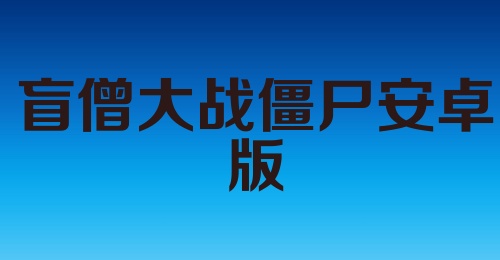 盲僧大战僵尸安卓版